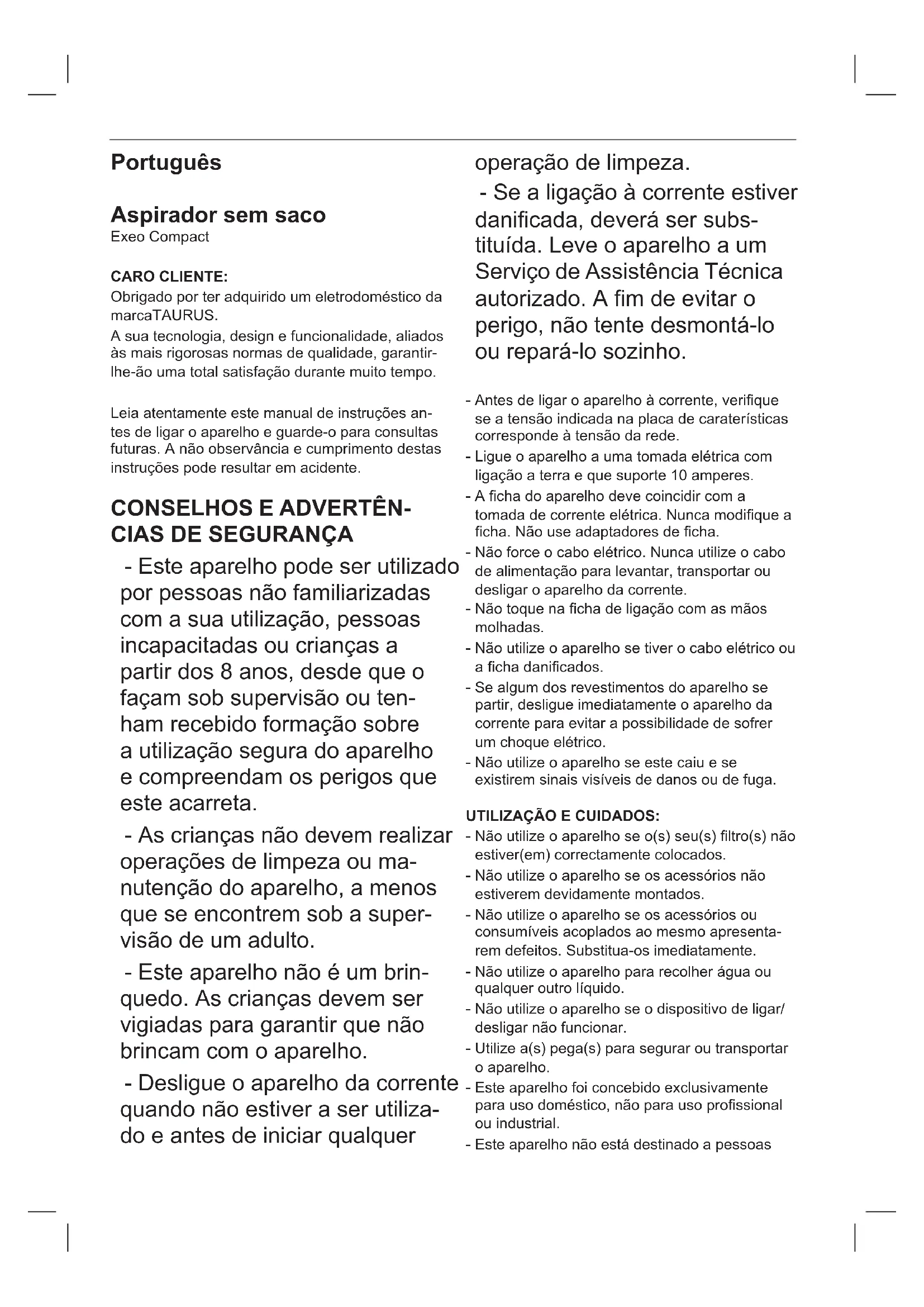 Português

Aspirador sem saco
Exeo Compact

CARO CLIENTE:
Obrigado por ter adquirido um eletrodoméstico da marcaTAURUS.
A sua tecnologia, design e funcionalidade, aliados às mais rigorosas normas de qualidade, garantir-lhe-ão uma total satisfação durante muito tempo.

Leia atentamente este manual de instruções antes de ligar o aparelho e guarde-o para consultas futuras. A não observância e cumprimento destas instruções pode resultar em acidente.

CONSELHOS E ADVERTÊNCIAS DE SEGURANÇA

- Este aparelho pode ser utilizado por pessoas não familiarizadas com a sua utilização, pessoas incapacitadas ou crianças a partir dos 8 anos, desde que o façam sob supervisão ou tenham recebido formação sobre a utilização segura do aparelho e compreendam os perigos que este acarreta.

- As crianças não devem realizar operações de limpeza ou manutenção do aparelho, a menos que se encontrem sob a supervisão de um adulto.

- Este aparelho não é um brinquedo. As crianças devem ser vigiadas para garantir que não brincam com o aparelho.

- Desligue o aparelho da corrente quando não estiver a ser utilizado e antes de iniciar qualquer operação de limpeza.

- Se a ligação à corrente estiver danificada, deverá ser substituída. Leve o aparelho a um Serviço de Assistência Técnica autorizado. A fim de evitar o perigo, não tente desmontá-lo ou repará-lo sozinho.

- Antes de ligar o aparelho à corrente, verifique se a tensão indicada na placa de caraterísticas corresponde à tensão da rede.
- Ligue o aparelho a uma tomada elétrica com ligação a terra e que suporte 10 amperes.
- A ficha do aparelho deve coincidir com a tomada de corrente elétrica. Nunca modifique a ficha. Não use adaptadores de ficha.
- Não force o cabo elétrico. Nunca utilize o cabo de alimentação para levantar, transportar ou desligar o aparelho da corrente.
- Não toque na ficha de ligação com as mãos molhadas.
- Não utilize o aparelho se tiver o cabo elétrico ou a ficha danificados.
- Se algum dos revestimentos do aparelho se partir, desligue imediatamente o aparelho da corrente para evitar a possibilidade de sofrer um choque elétrico.
- Não utilize o aparelho se este caiu e se existirem sinais visíveis de danos ou de fuga.

UTILIZAÇÃO E CUIDADOS:
- Não utilize o aparelho se o(s) seu(s) filtro(s) não estiver(em) correctamente colocados.
- Não utilize o aparelho se os acessórios não estiverem devidamente montados.
- Não utilize o aparelho se os acessórios ou consumíveis acoplados ao mesmo apresentarem defeitos. Substitua-os imediatamente.
- Não utilize o aparelho para recolher água ou qualquer outro líquido.
- Não utilize o aparelho se o dispositivo de ligar/desligar não funcionar.
- Utilize a(s) pega(s) para segurar ou transportar o aparelho.
- Este aparelho foi concebido exclusivamente para uso doméstico, não para uso profissional ou industrial.
- Este aparelho não está destinado a pessoas